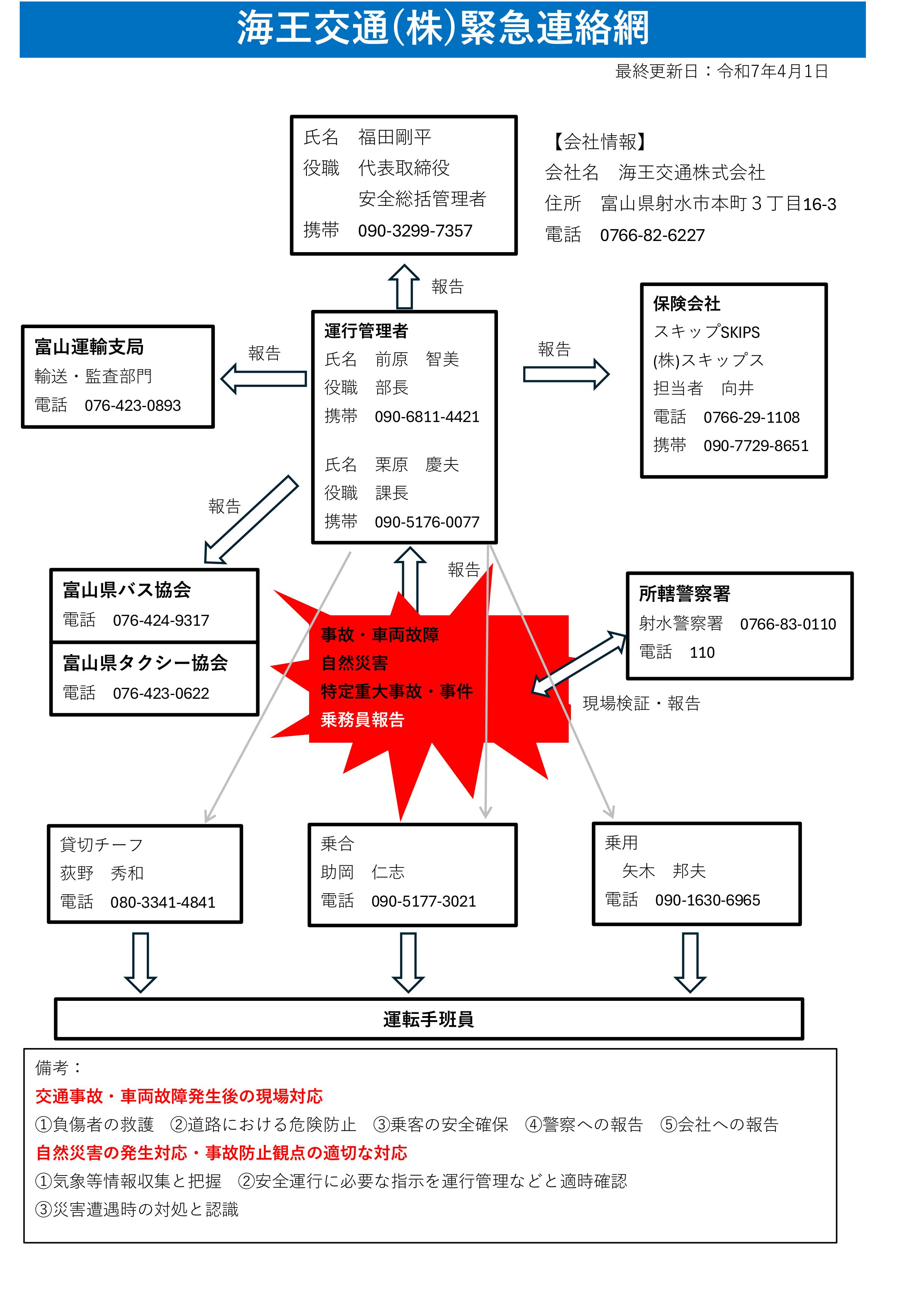 海王交通(株)緊急連絡網

最終更新日：令和7年4月1日

氏名　福田剛平
役職　代表取締役
　　　安全総括管理者
携帯　090-3299-7357

【会社情報】
会社名　海王交通株式会社
住所　富山県射水市本町３丁目16-3
電話　0766-82-6227

報告

富山運輸支局
輸送・監査部門
電話　076-423-0893

報告

運行管理者
氏名　前原　智美
役職　部長
携帯　090-6811-4421

氏名　栗原　慶夫
役職　課長
携帯　090-5176-0077

報告

保険会社
スキップSKIPS
(株)スキップス
担当者　向井
電話　0766-29-1108
携帯　090-7729-8651

報告

富山県バス協会
電話　076-424-9317

富山県タクシー協会
電話　076-423-0622

報告

事故・車両故障
自然災害
特定重大事故・事件
乗務員報告

所轄警察署
射水警察署　0766-83-0110
電話　110

現場検証・報告

貸切チーフ
荻野　秀和
電話　080-3341-4841

乗合
助岡　仁志
電話　090-5177-3021

乗用
矢木　邦夫
電話　090-1630-6965

運転手班員

備考：
交通事故・車両故障発生後の現場対応
①負傷者の救護　②道路における危険防止　③乗客の安全確保　④警察への報告　⑤会社への報告
自然災害の発生対応・事故防止観点の適切な対応
①気象等情報収集と把握　②安全運行に必要な指示を運行管理などと適時確認
③災害遭遇時の対処と認識